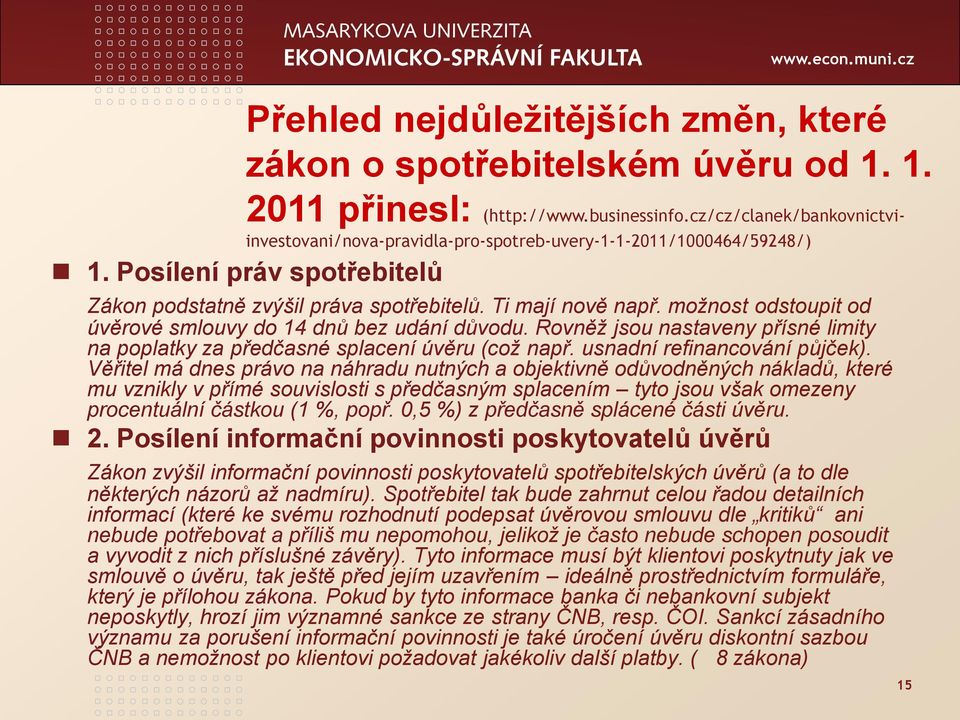 MASARYKOVA UNIVERZITA
EKONOMICKO-SPRÁVNÍ FAKULTA
www.econ.muni.cz

Přehled nejdůležitějších změn, které zákon o spotřebitelském úvěru od 1. 1. 2011 přinesl: (http://www.businessinfo.cz/cz/clanek/bankovnictvi-investovani/nova-pravidla-pro-spotreb-uvery-1-1-2011/1000464/59248/)

1. Posílení práv spotřebitelů

Zákon podstatně zvýšil práva spotřebitelů. Ti mají nově např. možnost odstoupit od úvěrové smlouvy do 14 dnů bez udání důvodu. Rovněž jsou nastaveny přísné limity na poplatky za předčasné splacení úvěru (což např. usnadní refinancování půjček). Věřitel má dnes právo na náhradu nutných a objektivně odůvodněných nákladů, které mu vznikly v přímé souvislosti s předčasným splacením – tyto jsou však omezeny procentuální částkou (1 %, popř. 0,5 %) z předčasně splácené části úvěru.

2. Posílení informační povinnosti poskytovatelů úvěrů

Zákon zvýšil informační povinnosti poskytovatelů spotřebitelských úvěrů (a to dle některých názorů až nadmíru). Spotřebitel tak bude zahrnut celou řadou detailních informací (které ke svému rozhodnutí podepsat úvěrovou smlouvu dle „kritiků“ ani nebude potřebovat a příliš mu nepomohou, jelikož je často nebude schopen posoudit a vyvodit z nich příslušné závěry). Tyto informace musí být klientovi poskytnuty jak ve smlouvě o úvěru, tak ještě před jejím uzavřením – ideálně prostřednictvím formuláře, který je přílohou zákona. Pokud by tyto informace banka či nebankovní subjekt neposkytly, hrozí jim významné sankce ze strany ČNB, resp. ČOI. Sankcí zásadního významu za porušení informační povinnosti je také úročení úvěru diskontní sazbou ČNB a nemožnost po klientovi požadovat jakékoliv další platby. (   8 zákona)

15